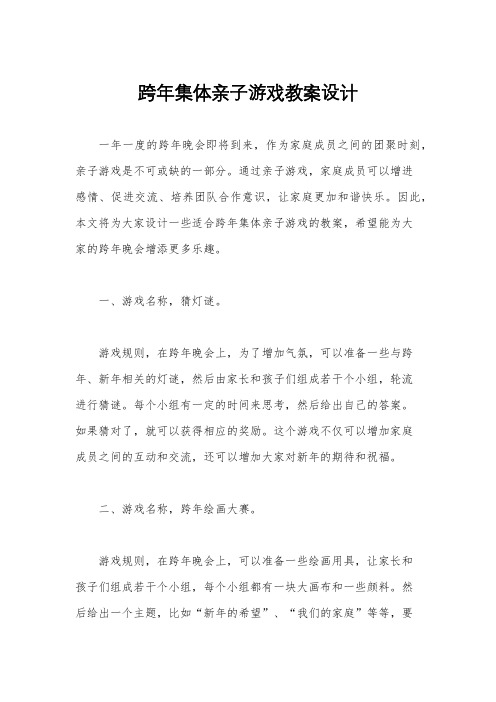 跨年集体亲子游戏教案设计

一年一度的跨年晚会即将到来，作为家庭成员之间的团聚时刻，亲子游戏是不可或缺的一部分。通过亲子游戏，家庭成员可以增进感情、促进交流、培养团队合作意识，让家庭更加和谐快乐。因此，本文将为大家设计一些适合跨年集体亲子游戏的教案，希望能为大家的跨年晚会增添更多乐趣。

一、游戏名称，猜灯谜。

游戏规则，在跨年晚会上，为了增加气氛，可以准备一些与跨年、新年相关的灯谜，然后由家长和孩子们组成若干个小组，轮流进行猜谜。每个小组有一定的时间来思考，然后给出自己的答案。如果猜对了，就可以获得相应的奖励。这个游戏不仅可以增加家庭成员之间的互动和交流，还可以增加大家对新年的期待和祝福。

二、游戏名称，跨年绘画大赛。

游戏规则，在跨年晚会上，可以准备一些绘画用具，让家长和孩子们组成若干个小组，每个小组都有一块大画布和一些颜料。然后给出一个主题，比如“新年的希望”、“我们的家庭”等等，要